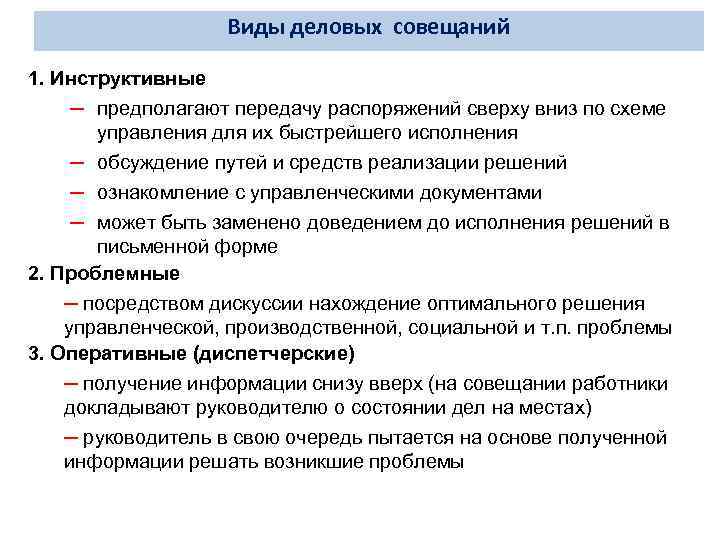 Виды деловых совещаний

1. Инструктивные

– предполагают передачу распоряжений сверху вниз по схеме управления для их быстрейшего исполнения

– обсуждение путей и средств реализации решений

– ознакомление с управленческими документами

– может быть заменено доведением до исполнения решений в письменной форме

2. Проблемные

– посредством дискуссии нахождение оптимального решения управленческой, производственной, социальной и т.п. проблемы

3. Оперативные (диспетчерские)

– получение информации снизу вверх (на совещании работники докладывают руководителю о состоянии дел на местах)

– руководитель в свою очередь пытается на основе полученной информации решать возникшие проблемы